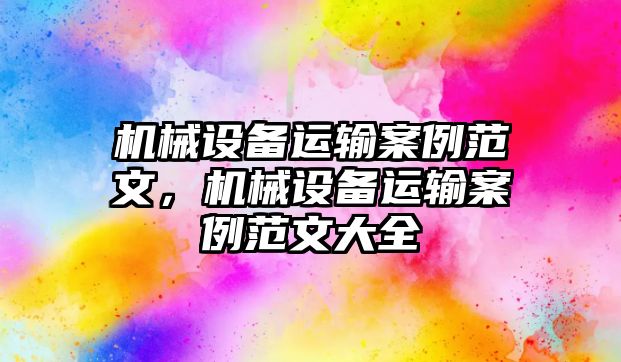 机械设备运输案例范文，机械设备运输案例范文大全